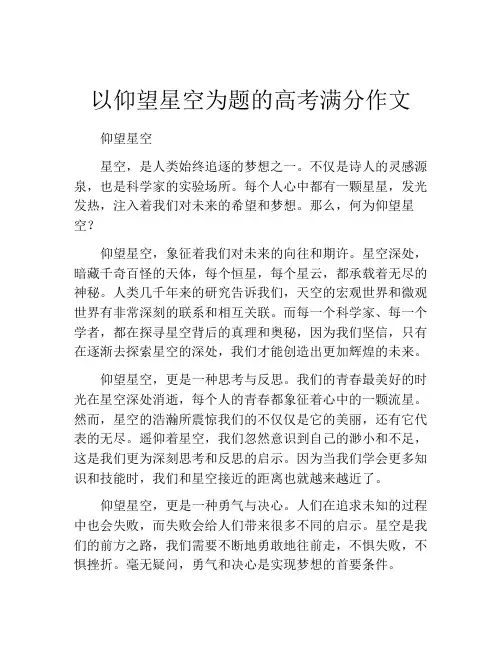 以仰望星空为题的高考满分作文

仰望星空

星空，是人类始终追逐的梦想之一。不仅是诗人的灵感源泉，也是科学家的实验场所。每个人心中都有一颗星星，发光发热，注入着我们对未来的希望和梦想。那么，何为仰望星空？

仰望星空，象征着我们对未来的向往和期许。星空深处，暗藏千奇百怪的天体，每个恒星，每个星云，都承载着无尽的神秘。人类几千年来的研究告诉我们，天空的宏观世界和微观世界有非常深刻的联系和相互关联。而每一个科学家、每一个学者，都在探寻星空背后的真理和奥秘，因为我们坚信，只有在逐渐去探索星空的深处，我们才能创造出更加辉煌的未来。

仰望星空，更是一种思考与反思。我们的青春最美好的时光在星空深处消逝，每个人的青春都象征着心中的一颗流星。然而，星空的浩瀚所震惊我们的不仅仅是它的美丽，还有它代表的无尽。遥仰着星空，我们忽然意识到自己的渺小和不足，这是我们更为深刻思考和反思的启示。因为当我们学会更多知识和技能时，我们和星空接近的距离也就越来越近了。

仰望星空，更是一种勇气与决心。人们在追求未知的过程中也会失败，而失败会给人们带来很多不同的启示。星空是我们的前方之路，我们需要不断地勇敢地往前走，不惧失败，不惧挫折。毫无疑问，勇气和决心是实现梦想的首要条件。